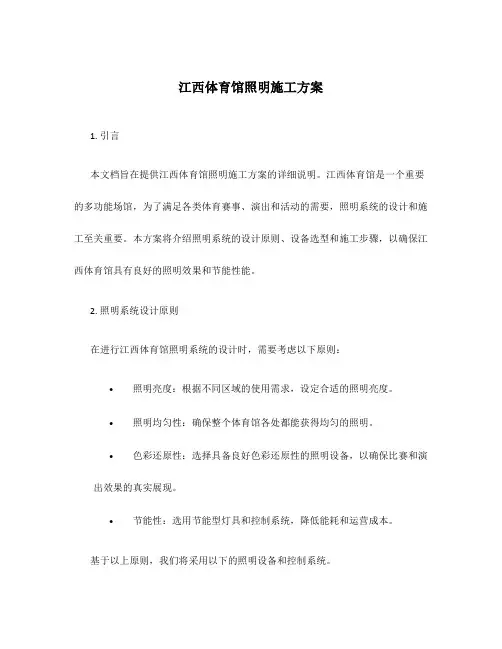 江西体育馆照明施工方案

1. 引言

本文档旨在提供江西体育馆照明施工方案的详细说明。江西体育馆是一个重要的多功能场馆，为了满足各类体育赛事、演出和活动的需要，照明系统的设计和施工至关重要。本方案将介绍照明系统的设计原则、设备选型和施工步骤，以确保江西体育馆具有良好的照明效果和节能性能。

2. 照明系统设计原则

在进行江西体育馆照明系统的设计时，需要考虑以下原则：

• 照明亮度：根据不同区域的使用需求，设定合适的照明亮度。

• 照明均匀性：确保整个体育馆各处都能获得均匀的照明。

• 色彩还原性：选择具备良好色彩还原性的照明设备，以确保比赛和演出效果的真实展现。

• 节能性：选用节能型灯具和控制系统，降低能耗和运营成本。

基于以上原则，我们将采用以下的照明设备和控制系统。